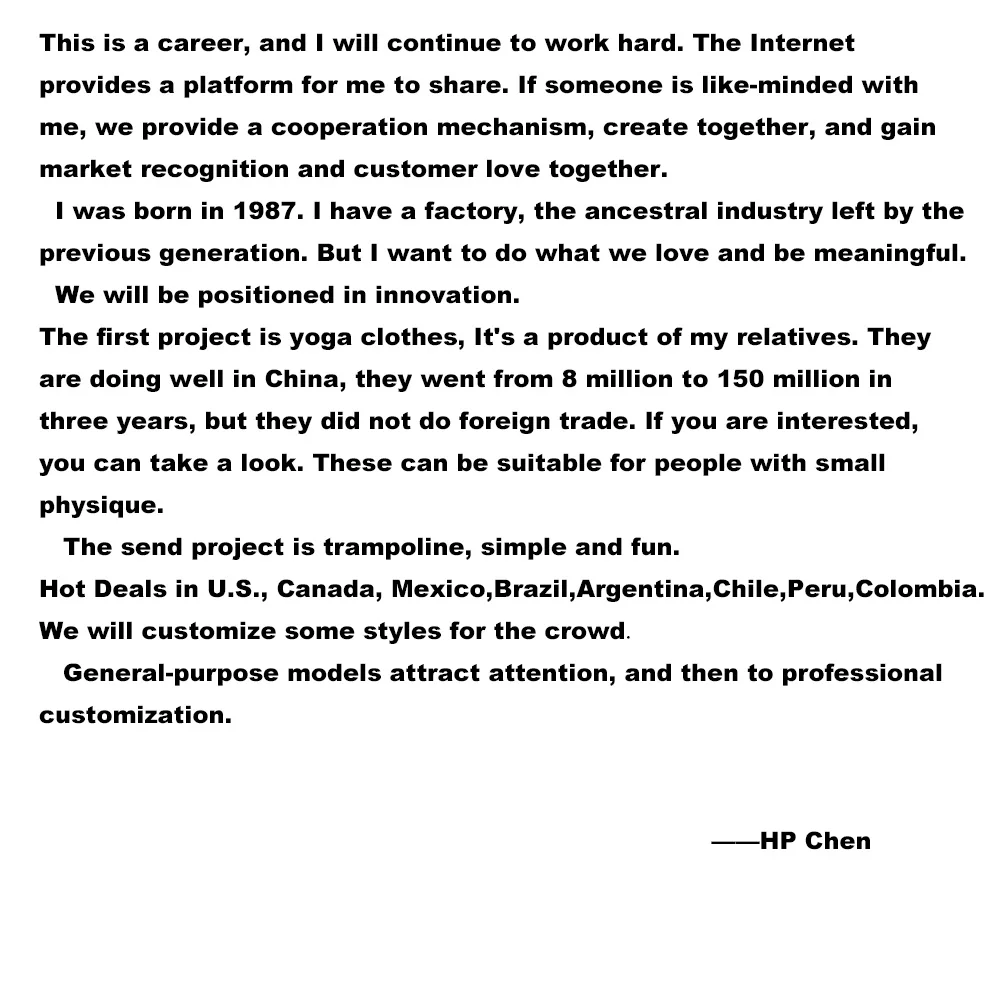 This is a career, and I will continue to work hard. The Internet provides a platform for me to share. If someone is like-minded with me, we provide a cooperation mechanism, create together, and gain market recognition and customer love together.

I was born in 1987. I have a factory, the ancestral industry left by the previous generation. But I want to do what we love and be meaningful.

We will be positioned in innovation.

The first project is yoga clothes, It's a product of my relatives. They are doing well in China, they went from 8 million to 150 million in three years, but they did not do foreign trade. If you are interested, you can take a look. These can be suitable for people with small physique.

The send project is trampoline, simple and fun.

Hot Deals in U.S., Canada, Mexico,Brazil,Argentina,Chile,Peru,Colombia.

We will customize some styles for the crowd.

General-purpose models attract attention, and then to professional customization.

——HP Chen